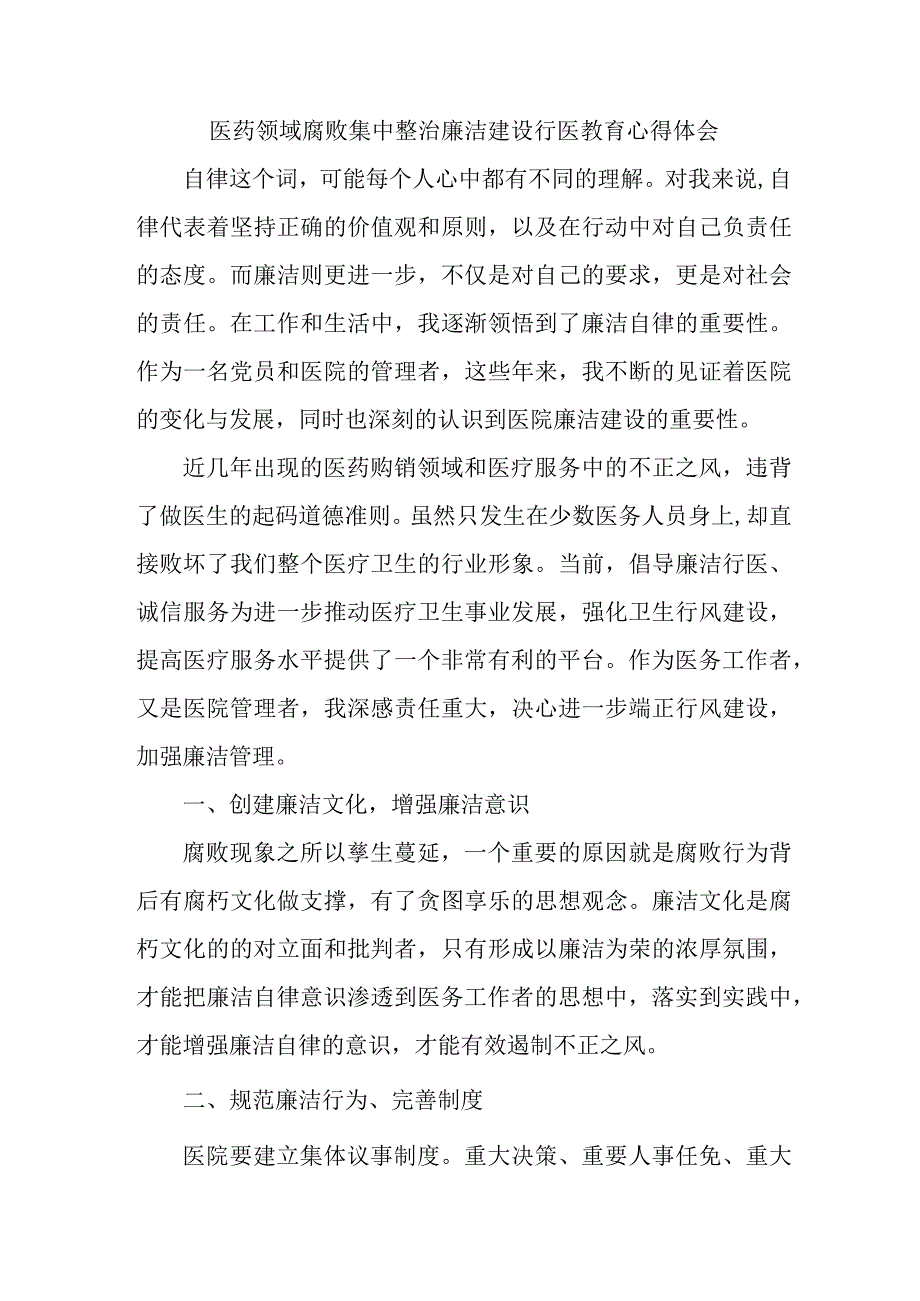 医药领域腐败集中整治廉洁建设行医教育心得体会

自律这个词，可能每个人心中都有不同的理解。对我来说,自律代表着坚持正确的价值观和原则，以及在行动中对自己负责任的态度。而廉洁则更进一步，不仅是对自己的要求，更是对社会的责任。在工作和生活中，我逐渐领悟到了廉洁自律的重要性。作为一名党员和医院的管理者，这些年来，我不断的见证着医院的变化与发展，同时也深刻的认识到医院廉洁建设的重要性。

近几年出现的医药购销领域和医疗服务中的不正之风，违背了做医生的起码道德准则。虽然只发生在少数医务人员身上,却直接败坏了我们整个医疗卫生的行业形象。当前，倡导廉洁行医、诚信服务为进一步推动医疗卫生事业发展，强化卫生行风建设，提高医疗服务水平提供了一个非常有利的平台。作为医务工作者，又是医院管理者，我深感责任重大，决心进一步端正行风建设，加强廉洁管理。

一、创建廉洁文化，增强廉洁意识

腐败现象之所以孳生蔓延，一个重要的原因就是腐败行为背后有腐朽文化做支撑，有了贪图享乐的思想观念。廉洁文化是腐朽文化的的对立面和批判者，只有形成以廉洁为荣的浓厚氛围，才能把廉洁自律意识渗透到医务工作者的思想中，落实到实践中，才能增强廉洁自律的意识，才能有效遏制不正之风。

二、规范廉洁行为、完善制度

医院要建立集体议事制度。重大决策、重要人事任免、重大